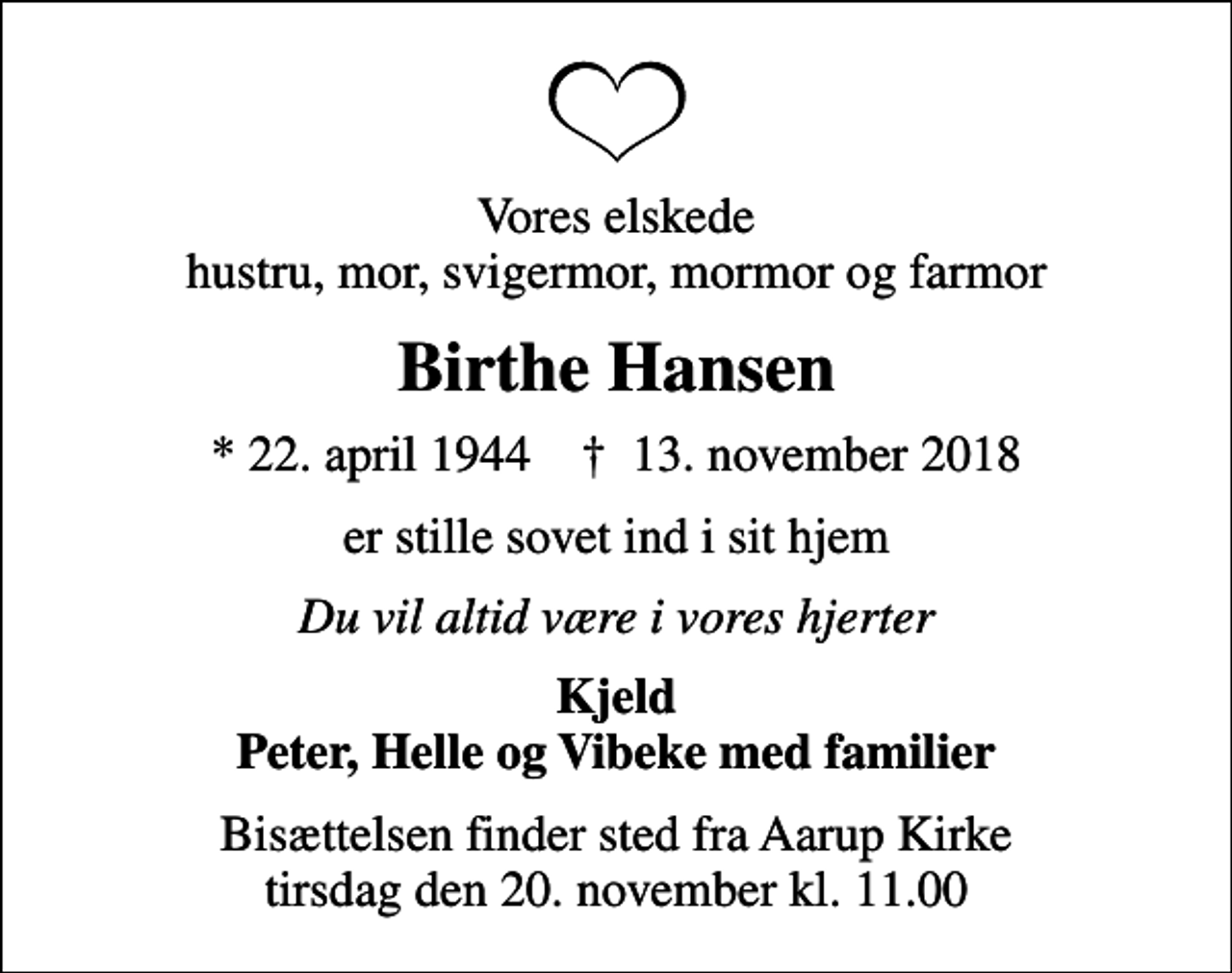 Vores elskede
hustru, mor, svigermor, mormor og farmor

Birthe Hansen

* 22. april 1944 † 13. november 2018

er stille sovet ind i sit hjem

Du vil altid være i vores hjerter

Kjeld
Peter, Helle og Vibeke med familier

Bisættelsen finder sted fra Aarup Kirke
tirsdag den 20. november kl. 11.00